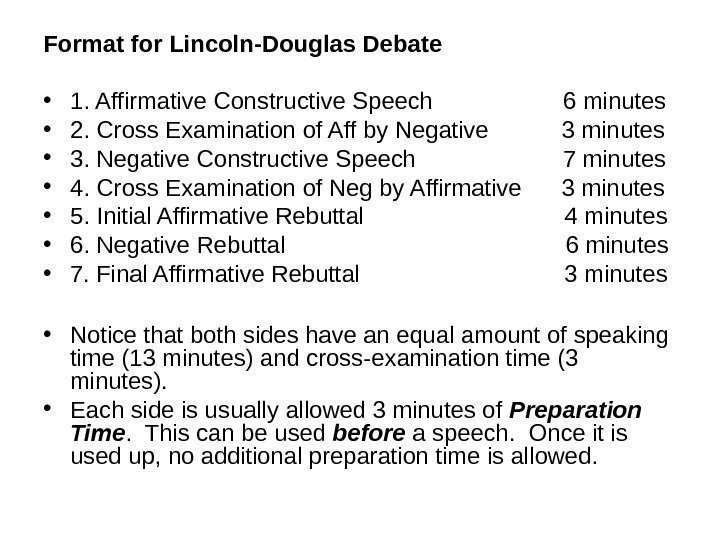 Format for Lincoln-Douglas Debate

• 1. Affirmative Constructive Speech 6 minutes
• 2. Cross Examination of Aff by Negative 3 minutes
• 3. Negative Constructive Speech 7 minutes
• 4. Cross Examination of Neg by Affirmative 3 minutes
• 5. Initial Affirmative Rebuttal 4 minutes
• 6. Negative Rebuttal 6 minutes
• 7. Final Affirmative Rebuttal 3 minutes

• Notice that both sides have an equal amount of speaking time (13 minutes) and cross-examination time (3 minutes).
• Each side is usually allowed 3 minutes of Preparation Time. This can be used before a speech. Once it is used up, no additional preparation time is allowed.